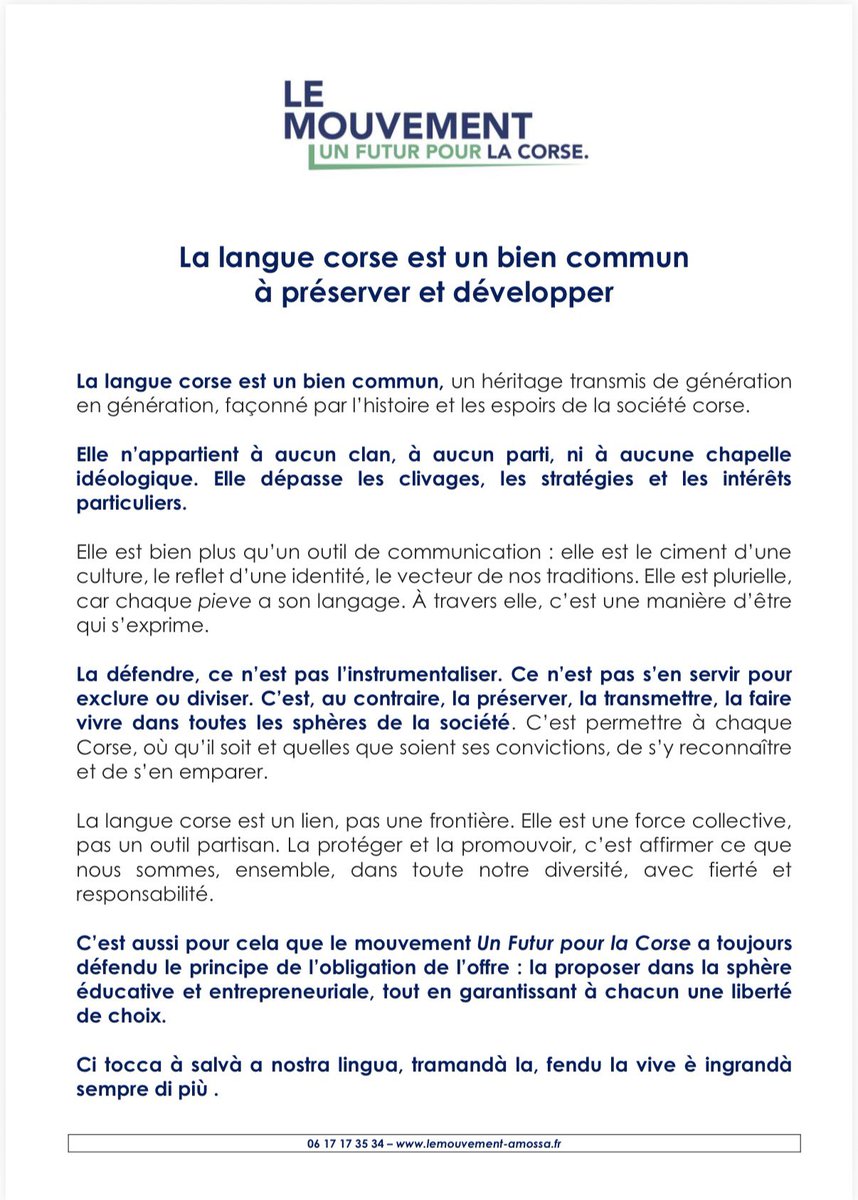 LE
MOUVEMENT
UN FUTUR POUR LA CORSE.

La langue corse est un bien commun
à préserver et développer

La langue corse est un bien commun, un héritage transmis de génération en génération, façonné par l'histoire et les espoirs de la société corse.

Elle n'appartient à aucun clan, à aucun parti, ni à aucune chapelle idéologique. Elle dépasse les clivages, les stratégies et les intérêts particuliers.

Elle est bien plus qu'un outil de communication : elle est le ciment d'une culture, le reflet d'une identité, le vecteur de nos traditions. Elle est plurielle, car chaque pieve a son langage. À travers elle, c'est une manière d'être qui s'exprime.

La défendre, ce n'est pas l'instrumentaliser. Ce n'est pas s'en servir pour exclure ou diviser. C'est, au contraire, la préserver, la transmettre, la faire vivre dans toutes les sphères de la société. C'est permettre à chaque Corse, où qu'il soit et quelles que soient ses convictions, de s'y reconnaître et de s'en emparer.

La langue corse est un lien, pas une frontière. Elle est une force collective, pas un outil partisan. La protéger et la promouvoir, c'est affirmer ce que nous sommes, ensemble, dans toute notre diversité, avec fierté et responsabilité.

C'est aussi pour cela que le mouvement Un Futur pour la Corse a toujours défendu le principe de l'obligation de l'offre : la proposer dans la sphère éducative et entrepreneuriale, tout en garantissant à chacun une liberté de choix.

Ci tocca à salvà a nostra lingua, tramandà la, fendu la vive è ingrandà sempre di più .

06 17 17 35 34 – www.lemouvement-amossa.fr